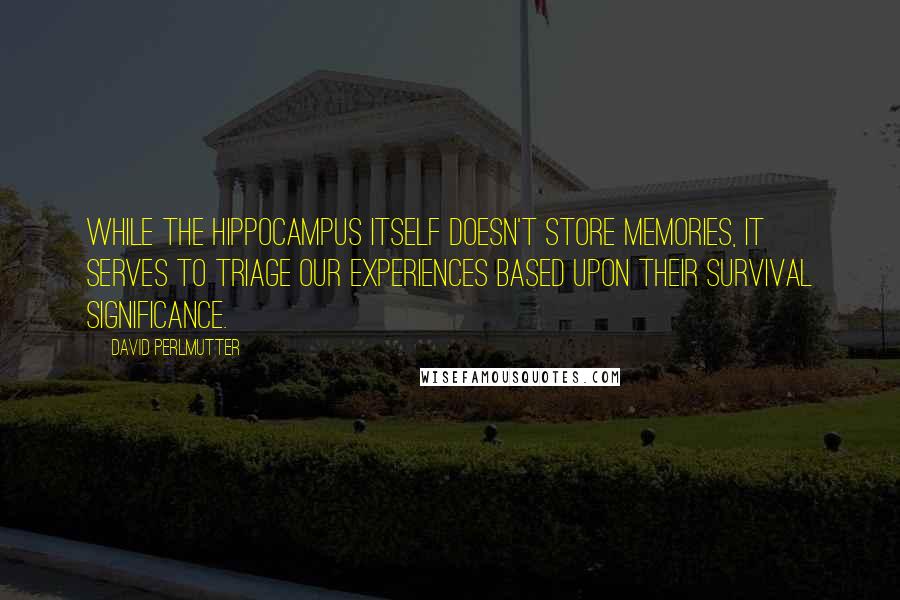 WHILE THE HIPPOCAMPUS ITSELF DOESN'T STORE MEMORIES, IT SERVES TO TRIAGE OUR EXPERIENCES BASED UPON THEIR SURVIVAL SIGNIFICANCE.

DAVID PERLMUTTER

WISEFAMOUSQUOTES.COM